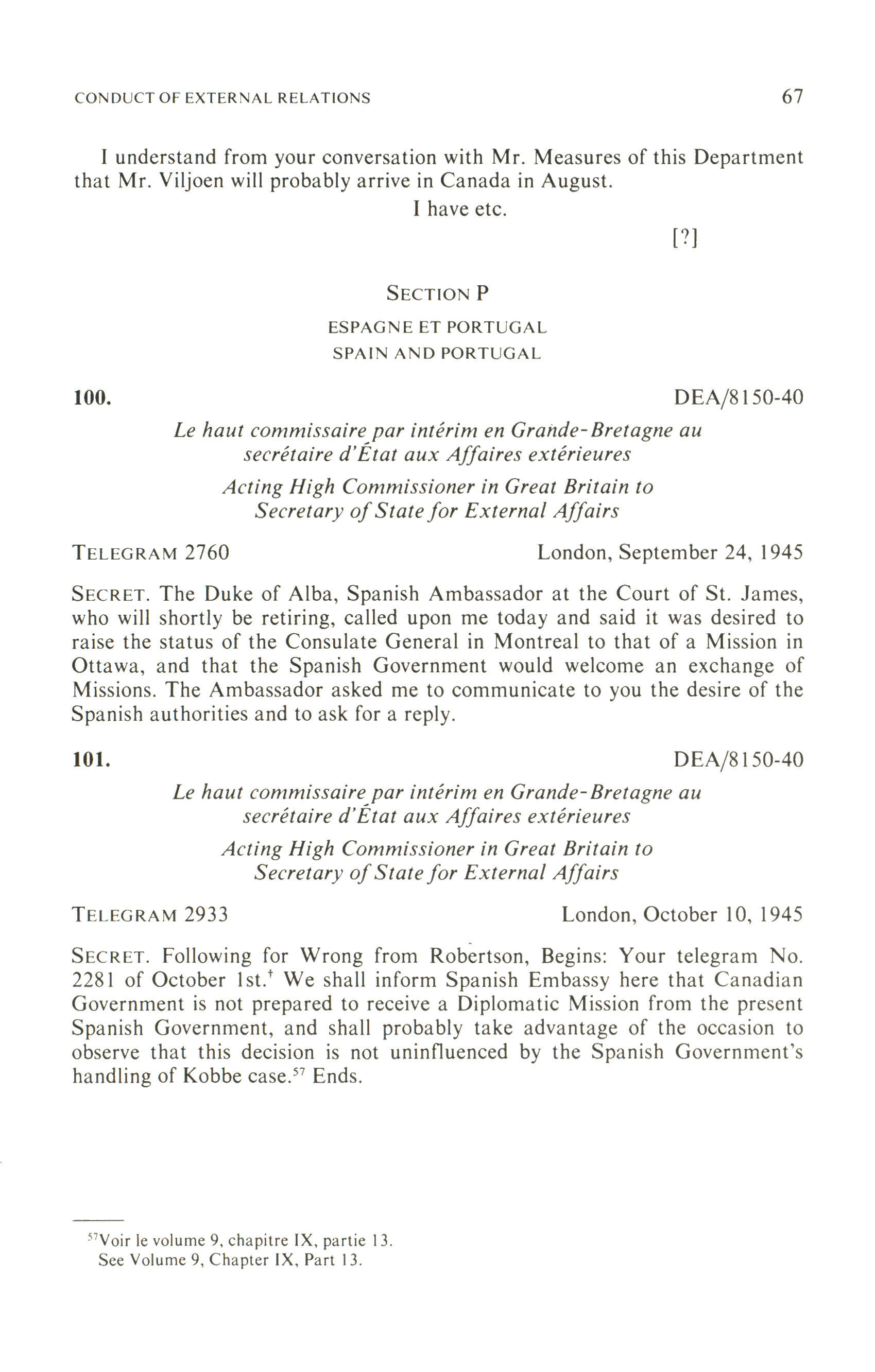 CONDUCT OF EXTERNAL RELATIONS 67

I understand from your conversation with Mr. Measures of this Department that Mr. Viljoen will probably arrive in Canada in August.

I have etc.

[?]

SECTION P

ESPAGNE ET PORTUGAL

SPAIN AND PORTUGAL

100. DEA/8150-40

Le haut commissaire par intérim en Grande-Bretagne au secrétaire d'État aux Affaires extérieures

Acting High Commissioner in Great Britain to Secretary of State for External Affairs

TELEGRAM 2760 London, September 24, 1945

SECRET. The Duke of Alba, Spanish Ambassador at the Court of St. James, who will shortly be retiring, called upon me today and said it was desired to raise the status of the Consulate General in Montreal to that of a Mission in Ottawa, and that the Spanish Government would welcome an exchange of Missions. The Ambassador asked me to communicate to you the desire of the Spanish authorities and to ask for a reply.

101. DEA/8150-40

Le haut commissaire par intérim en Grande-Bretagne au secrétaire d'État aux Affaires extérieures

Acting High Commissioner in Great Britain to Secretary of State for External Affairs

TELEGRAM 2933 London, October 10, 1945

SECRET. Following for Wrong from Robertson, Begins: Your telegram No. 2281 of October 1st.$^{\dagger}$ We shall inform Spanish Embassy here that Canadian Government is not prepared to receive a Diplomatic Mission from the present Spanish Government, and shall probably take advantage of the occasion to observe that this decision is not uninfluenced by the Spanish Government's handling of Kobbe case.$^{57}$ Ends.

$^{57}$Voir le volume 9, chapitre IX, partie 13.
See Volume 9, Chapter IX, Part 13.